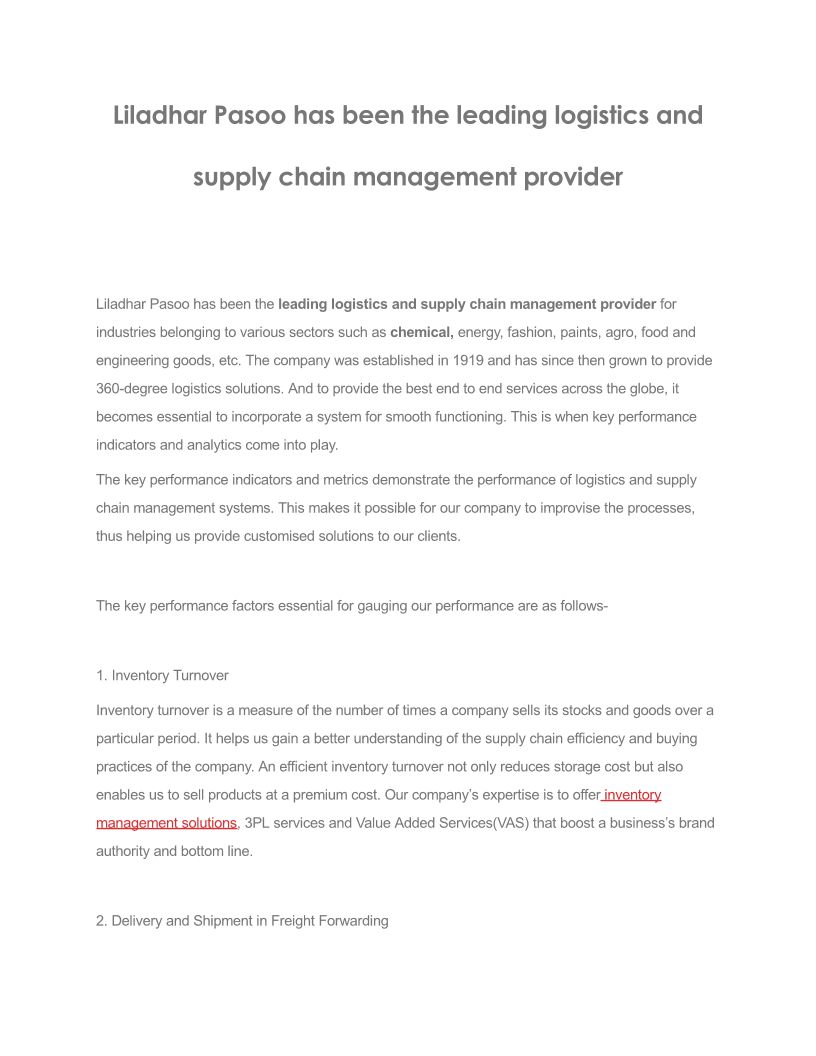 Liladhar Pasoo has been the leading logistics and supply chain management provider

Liladhar Pasoo has been the leading logistics and supply chain management provider for industries belonging to various sectors such as chemical, energy, fashion, paints, agro, food and engineering goods, etc. The company was established in 1919 and has since then grown to provide 360-degree logistics solutions. And to provide the best end to end services across the globe, it becomes essential to incorporate a system for smooth functioning. This is when key performance indicators and analytics come into play.

The key performance indicators and metrics demonstrate the performance of logistics and supply chain management systems. This makes it possible for our company to improvise the processes, thus helping us provide customised solutions to our clients.

The key performance factors essential for gauging our performance are as follows-

1. Inventory Turnover

Inventory turnover is a measure of the number of times a company sells its stocks and goods over a particular period. It helps us gain a better understanding of the supply chain efficiency and buying practices of the company. An efficient inventory turnover not only reduces storage cost but also enables us to sell products at a premium cost. Our company's expertise is to offer inventory management solutions, 3PL services and Value Added Services(VAS) that boost a business's brand authority and bottom line.

2. Delivery and Shipment in Freight Forwarding